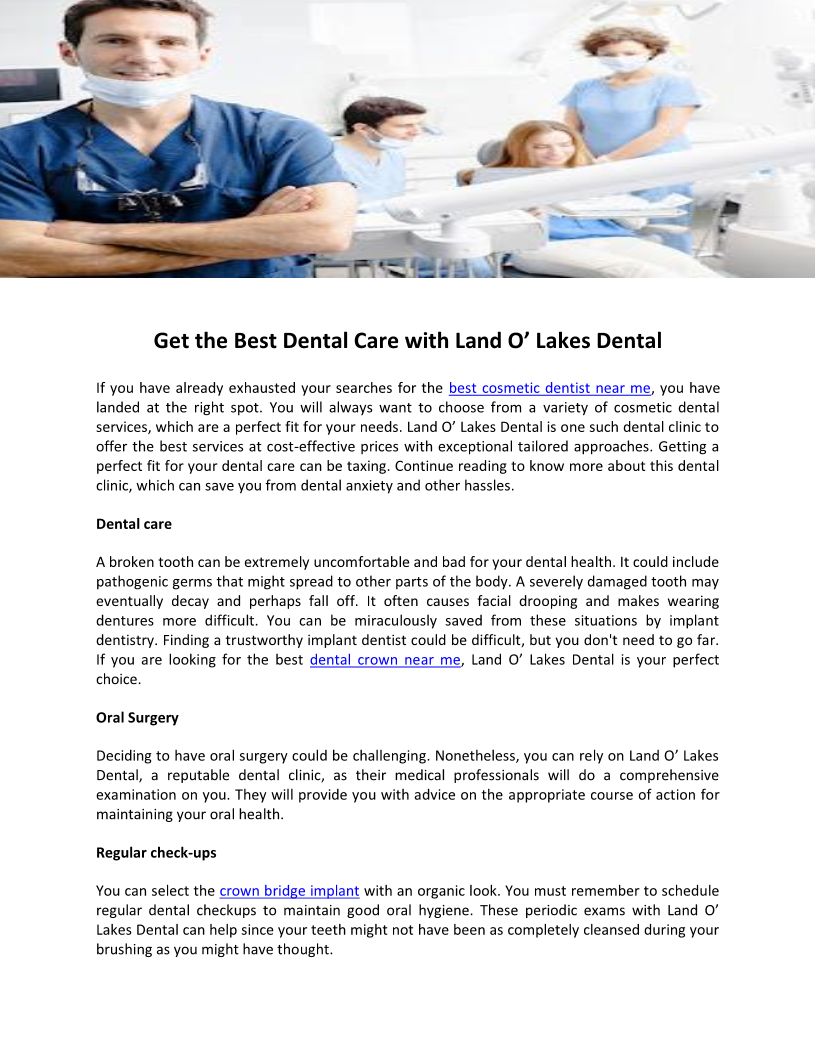 Get the Best Dental Care with Land O' Lakes Dental

If you have already exhausted your searches for the best cosmetic dentist near me, you have landed at the right spot. You will always want to choose from a variety of cosmetic dental services, which are a perfect fit for your needs. Land O' Lakes Dental is one such dental clinic to offer the best services at cost-effective prices with exceptional tailored approaches. Getting a perfect fit for your dental care can be taxing. Continue reading to know more about this dental clinic, which can save you from dental anxiety and other hassles.

Dental care

A broken tooth can be extremely uncomfortable and bad for your dental health. It could include pathogenic germs that might spread to other parts of the body. A severely damaged tooth may eventually decay and perhaps fall off. It often causes facial drooping and makes wearing dentures more difficult. You can be miraculously saved from these situations by implant dentistry. Finding a trustworthy implant dentist could be difficult, but you don't need to go far. If you are looking for the best dental crown near me, Land O' Lakes Dental is your perfect choice.

Oral Surgery

Deciding to have oral surgery could be challenging. Nonetheless, you can rely on Land O' Lakes Dental, a reputable dental clinic, as their medical professionals will do a comprehensive examination on you. They will provide you with advice on the appropriate course of action for maintaining your oral health.

Regular check-ups

You can select the crown bridge implant with an organic look. You must remember to schedule regular dental checkups to maintain good oral hygiene. These periodic exams with Land O' Lakes Dental can help since your teeth might not have been as completely cleansed during your brushing as you might have thought.